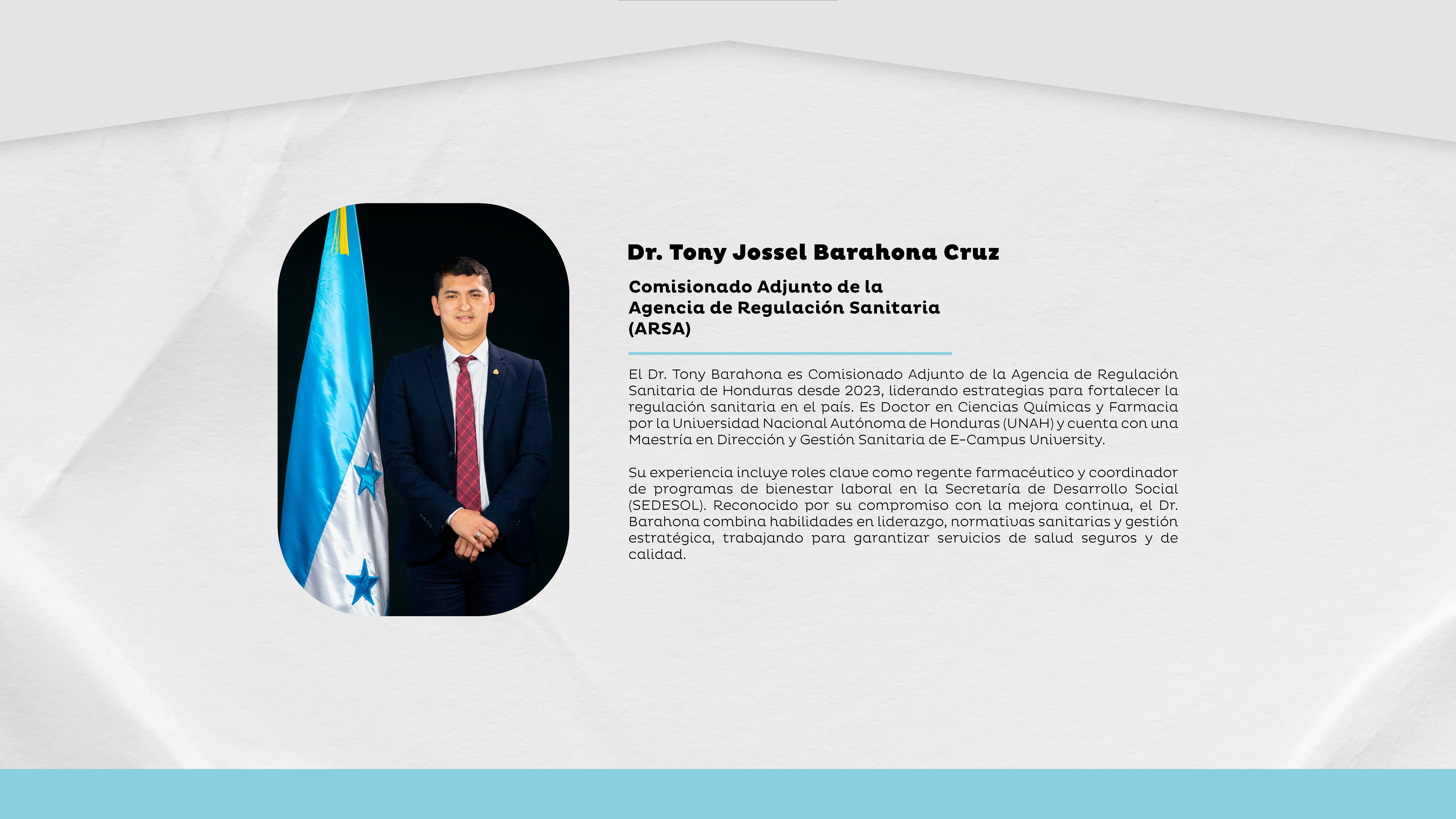 Dr. Tony Jossel Barahona Cruz

Comisionado Adjunto de la Agencia de Regulación Sanitaria (ARSA)

El Dr. Tony Barahona es Comisionado Adjunto de la Agencia de Regulación Sanitaria de Honduras desde 2023, liderando estrategias para fortalecer la regulación sanitaria en el país. Es Doctor en Ciencias Químicas y Farmacia por la Universidad Nacional Autónoma de Honduras (UNAH) y cuenta con una Maestría en Dirección y Gestión Sanitaria de E-Campus University.

Su experiencia incluye roles clave como regente farmacéutico y coordinador de programas de bienestar laboral en la Secretaría de Desarrollo Social (SEDESOL). Reconocido por su compromiso con la mejora continua, el Dr. Barahona combina habilidades en liderazgo, normativas sanitarias y gestión estratégica, trabajando para garantizar servicios de salud seguros y de calidad.